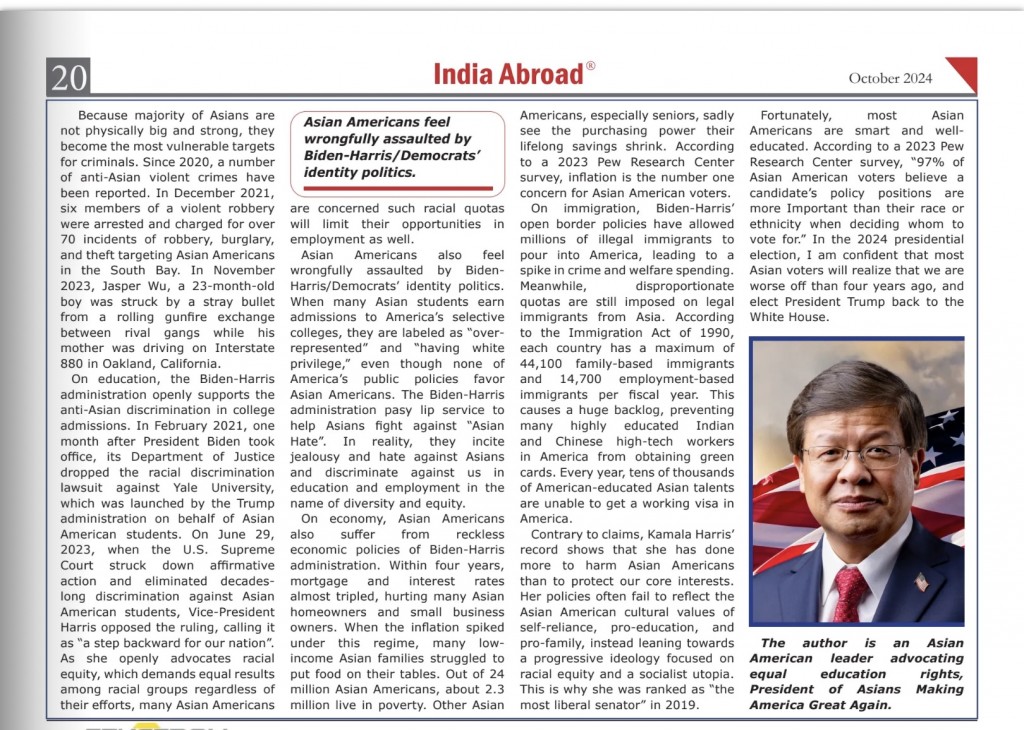 20

India Abroad®

October 2024

Because majority of Asians are not physically big and strong, they become the most vulnerable targets for criminals. Since 2020, a number of anti-Asian violent crimes have been reported. In December 2021, six members of a violent robbery were arrested and charged for over 70 incidents of robbery, burglary, and theft targeting Asian Americans in the South Bay. In November 2023, Jasper Wu, a 23-month-old boy was struck by a stray bullet from a rolling gunfire exchange between rival gangs while his mother was driving on Interstate 880 in Oakland, California.

On education, the Biden-Harris administration openly supports the anti-Asian discrimination in college admissions. In February 2021, one month after President Biden took office, its Department of Justice dropped the racial discrimination lawsuit against Yale University, which was launched by the Trump administration on behalf of Asian American students. On June 29, 2023, when the U.S. Supreme Court struck down affirmative action and eliminated decades-long discrimination against Asian American students, Vice-President Harris opposed the ruling, calling it as "a step backward for our nation". As she openly advocates racial equity, which demands equal results among racial groups regardless of their efforts, many Asian Americans

Asian Americans feel wrongfully assaulted by Biden-Harris/Democrats' identity politics.

are concerned such racial quotas will limit their opportunities in employment as well.

Asian Americans also feel wrongfully assaulted by Biden-Harris/Democrats' identity politics. When many Asian students earn admissions to America's selective colleges, they are labeled as "over-represented" and "having white privilege," even though none of America's public policies favor Asian Americans. The Biden-Harris administration pasy lip service to help Asians fight against "Asian Hate". In reality, they incite jealousy and hate against Asians and discriminate against us in education and employment in the name of diversity and equity.

On economy, Asian Americans also suffer from reckless economic policies of Biden-Harris administration. Within four years, mortgage and interest rates almost tripled, hurting many Asian homeowners and small business owners. When the inflation spiked under this regime, many low-income Asian families struggled to put food on their tables. Out of 24 million Asian Americans, about 2.3 million live in poverty. Other Asian Americans, especially seniors, sadly see the purchasing power their lifelong savings shrink. According to a 2023 Pew Research Center survey, inflation is the number one concern for Asian American voters.

On immigration, Biden-Harris' open border policies have allowed millions of illegal immigrants to pour into America, leading to a spike in crime and welfare spending. Meanwhile, disproportionate quotas are still imposed on legal immigrants from Asia. According to the Immigration Act of 1990, each country has a maximum of 44,100 family-based immigrants and 14,700 employment-based immigrants per fiscal year. This causes a huge backlog, preventing many highly educated Indian and Chinese high-tech workers in America from obtaining green cards. Every year, tens of thousands of American-educated Asian talents are unable to get a working visa in America.

Contrary to claims, Kamala Harris' record shows that she has done more to harm Asian Americans than to protect our core interests. Her policies often fail to reflect the Asian American cultural values of self-reliance, pro-education, and pro-family, instead leaning towards a progressive ideology focused on racial equity and a socialist utopia. This is why she was ranked as "the most liberal senator" in 2019.

Fortunately, most Asian Americans are smart and well-educated. According to a 2023 Pew Research Center survey, "97% of Asian American voters believe a candidate's policy positions are more Important than their race or ethnicity when deciding whom to vote for." In the 2024 presidential election, I am confident that most Asian voters will realize that we are worse off than four years ago, and elect President Trump back to the White House.

The author is an Asian American leader advocating equal education rights, President of Asians Making America Great Again.